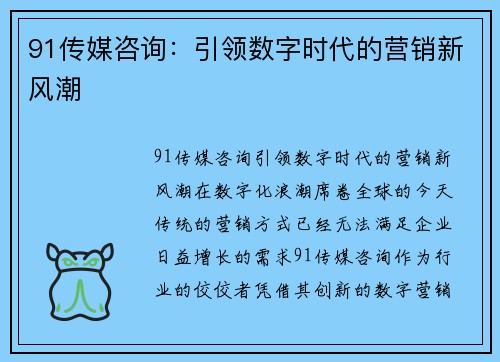 91传媒咨询：引领数字时代的营销新风潮

91传媒咨询引领数字时代的营销新风潮在数字化浪潮席卷全球的今天传统的营销方式已经无法满足企业日益增长的需求91传媒咨询作为行业的佼佼者凭借其创新的数字营销